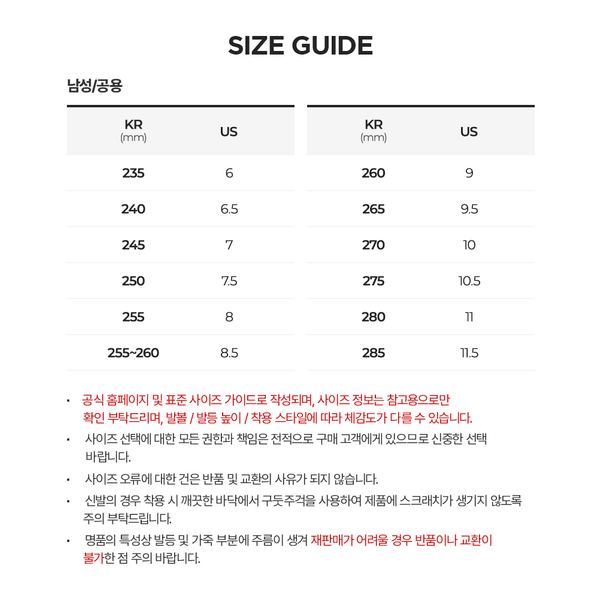 SIZE GUIDE

남성/공용

| KR (mm) | US |
|---|---|
| 235 | 6 |
| 240 | 6.5 |
| 245 | 7 |
| 250 | 7.5 |
| 255 | 8 |
| 255~260 | 8.5 |

| KR (mm) | US |
|---|---|
| 260 | 9 |
| 265 | 9.5 |
| 270 | 10 |
| 275 | 10.5 |
| 280 | 11 |
| 285 | 11.5 |

• 공식 홈페이지 및 표준 사이즈 가이드로 작성되며, 사이즈 정보는 참고용으로만 확인 부탁드리며, 발볼 / 발등 높이 / 착용 스타일에 따라 체감도가 다를 수 있습니다.

• 사이즈 선택에 대한 모든 권한과 책임은 전적으로 구매 고객에게 있으므로 신중한 선택 바랍니다.

• 사이즈 오류에 대한 건은 반품 및 교환의 사유가 되지 않습니다.

• 신발의 경우 착용 시 깨끗한 바닥에서 구둣주걱을 사용하여 제품에 스크래치가 생기지 않도록 주의 부탁드립니다.

• 명품의 특성상 발등 및 가죽 부분에 주름이 생겨 재판매가 어려울 경우 반품이나 교환이 불가한 점 주의 바랍니다.